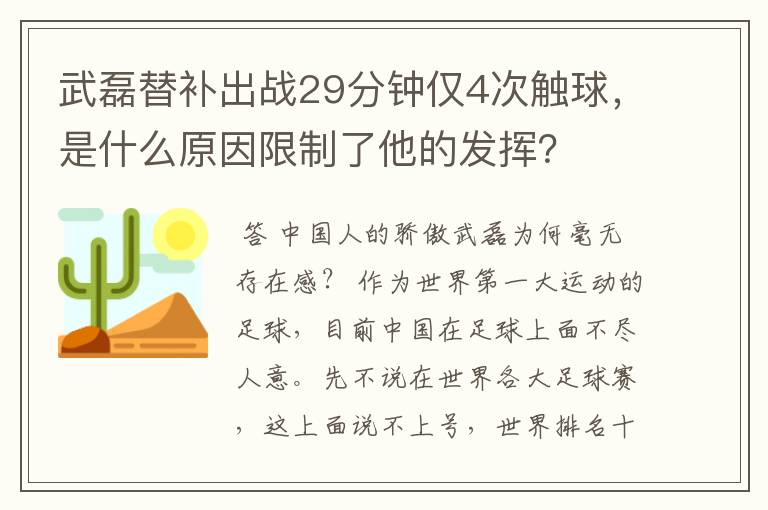 武磊替补出战29分钟仅4次触球，是什么原因限制了他的发挥？

答 中国人的骄傲武磊为何毫无存在感？ 作为世界第一大运动的足球，目前中国在足球上面不尽人意。先不说在世界各大足球赛，这上面说不上号，世界排名十